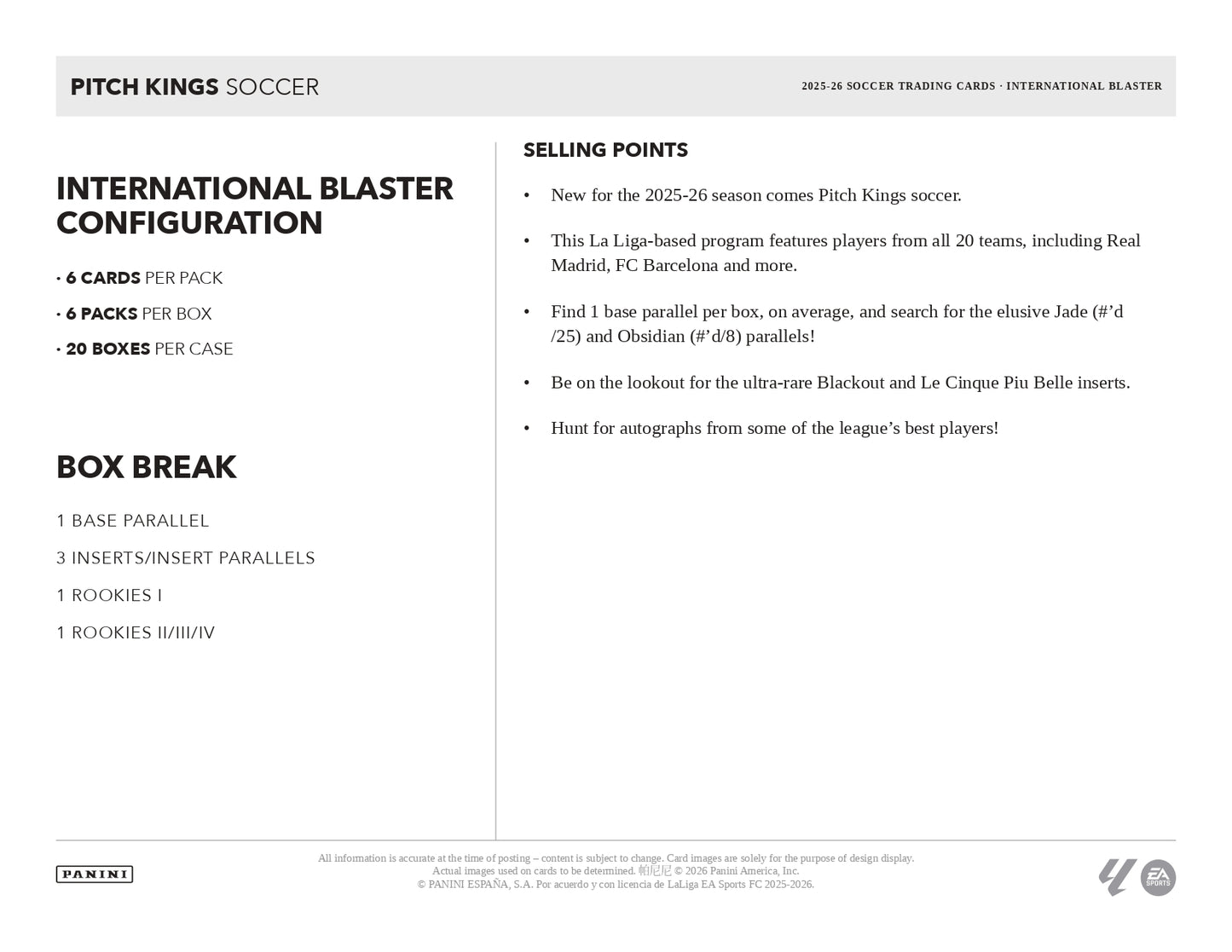 PITCH KINGS SOCCER

2025-26 SOCCER TRADING CARDS · INTERNATIONAL BLASTER

INTERNATIONAL BLASTER CONFIGURATION

• 6 CARDS PER PACK

• 6 PACKS PER BOX

• 20 BOXES PER CASE

BOX BREAK

1 BASE PARALLEL

3 INSERTS/INSERT PARALLELS

1 ROOKIES I

1 ROOKIES II/III/IV

SELLING POINTS

• New for the 2025-26 season comes Pitch Kings soccer.

• This La Liga-based program features players from all 20 teams, including Real Madrid, FC Barcelona and more.

• Find 1 base parallel per box, on average, and search for the elusive Jade (#'d /25) and Obsidian (#'d/8) parallels!

• Be on the lookout for the ultra-rare Blackout and Le Cinque Piu Belle inserts.

• Hunt for autographs from some of the league's best players!

PANINI

All information is accurate at the time of posting – content is subject to change. Card images are solely for the purpose of design display. Actual images used on cards to be determined. 帕尼尼 © 2026 Panini America, Inc. © PANINI ESPAÑA, S.A. Por acuerdo y con licencia de LaLiga EA Sports FC 2025-2026.

EA SPORTS